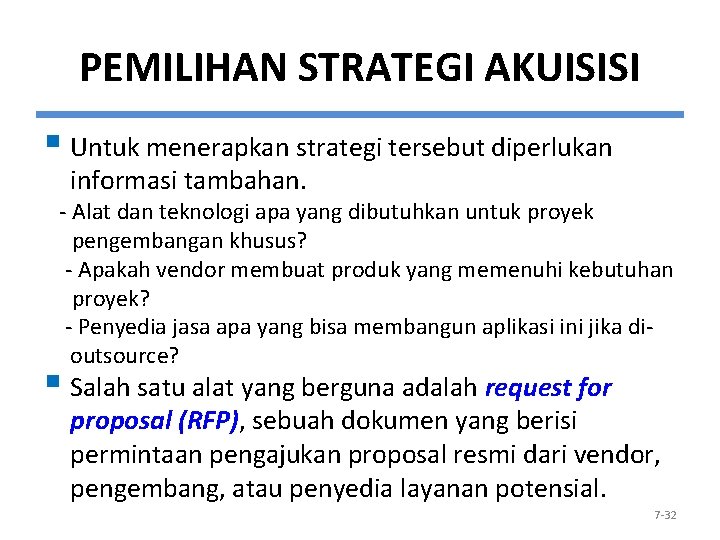 PEMILIHAN STRATEGI AKUISISI

Untuk menerapkan strategi tersebut diperlukan informasi tambahan.
- Alat dan teknologi apa yang dibutuhkan untuk proyek pengembangan khusus?
- Apakah vendor membuat produk yang memenuhi kebutuhan proyek?
- Penyedia jasa apa yang bisa membangun aplikasi ini jika di-outsource?

Salah satu alat yang berguna adalah request for proposal (RFP), sebuah dokumen yang berisi permintaan pengajukan proposal resmi dari vendor, pengembang, atau penyedia layanan potensial.

7-32